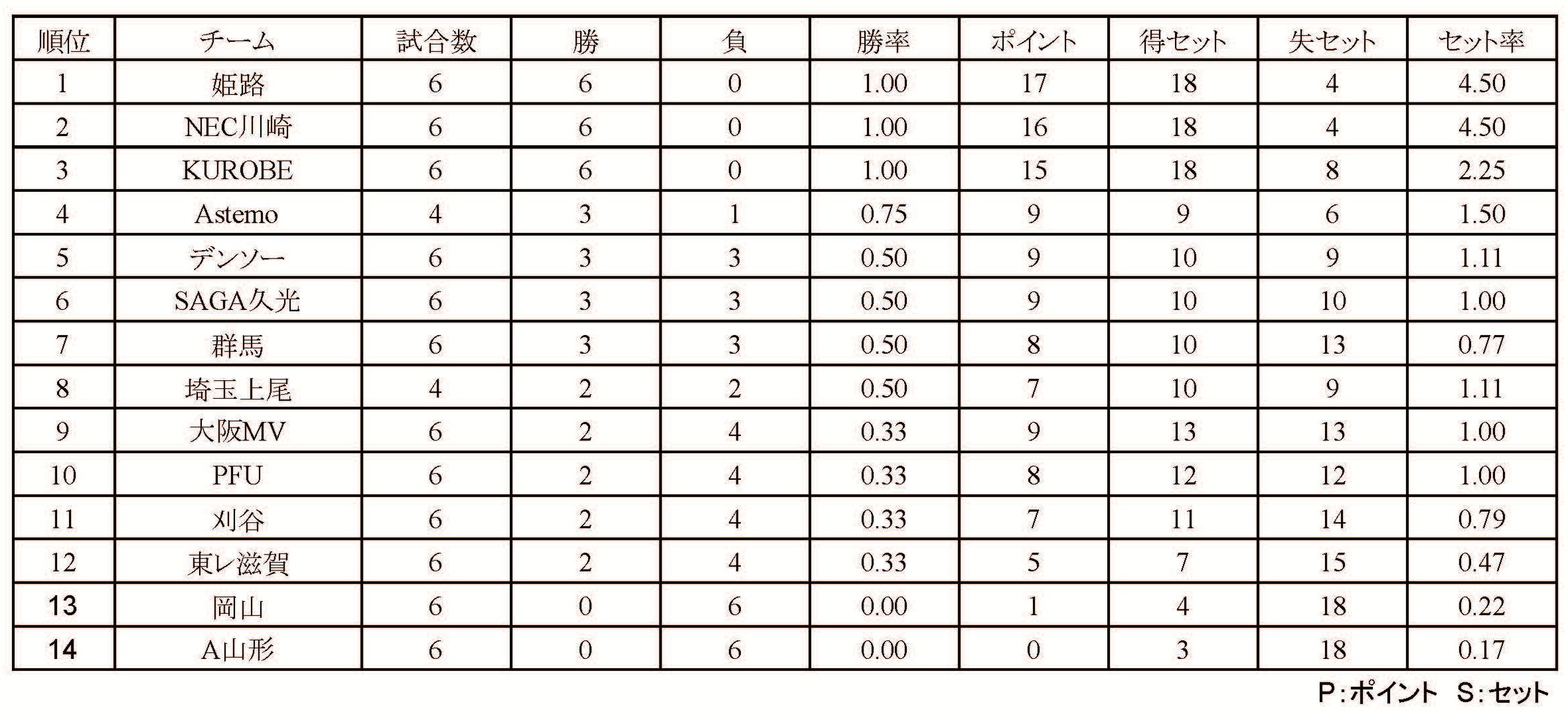 | 順位 | チーム | 試合数 | 勝 | 負 | 勝率 | ポイント | 得セット | 失セット | セット率 |
|---|---|---|---|---|---|---|---|---|---|
| 1 | 姫路 | 6 | 6 | 0 | 1.00 | 17 | 18 | 4 | 4.50 |
| 2 | NEC川崎 | 6 | 6 | 0 | 1.00 | 16 | 18 | 4 | 4.50 |
| 3 | KUROBE | 6 | 6 | 0 | 1.00 | 15 | 18 | 8 | 2.25 |
| 4 | Astemo | 4 | 3 | 1 | 0.75 | 9 | 9 | 6 | 1.50 |
| 5 | デンソー | 6 | 3 | 3 | 0.50 | 9 | 10 | 9 | 1.11 |
| 6 | SAGA久光 | 6 | 3 | 3 | 0.50 | 9 | 10 | 10 | 1.00 |
| 7 | 群馬 | 6 | 3 | 3 | 0.50 | 8 | 10 | 13 | 0.77 |
| 8 | 埼玉上尾 | 4 | 2 | 2 | 0.50 | 7 | 10 | 9 | 1.11 |
| 9 | 大阪MV | 6 | 2 | 4 | 0.33 | 9 | 13 | 13 | 1.00 |
| 10 | PFU | 6 | 2 | 4 | 0.33 | 8 | 12 | 12 | 1.00 |
| 11 | 刈谷 | 6 | 2 | 4 | 0.33 | 7 | 11 | 14 | 0.79 |
| 12 | 東レ滋賀 | 6 | 2 | 4 | 0.33 | 5 | 7 | 15 | 0.47 |
| 13 | 岡山 | 6 | 0 | 6 | 0.00 | 1 | 4 | 18 | 0.22 |
| 14 | A山形 | 6 | 0 | 6 | 0.00 | 0 | 3 | 18 | 0.17 |

P:ポイント S:セット